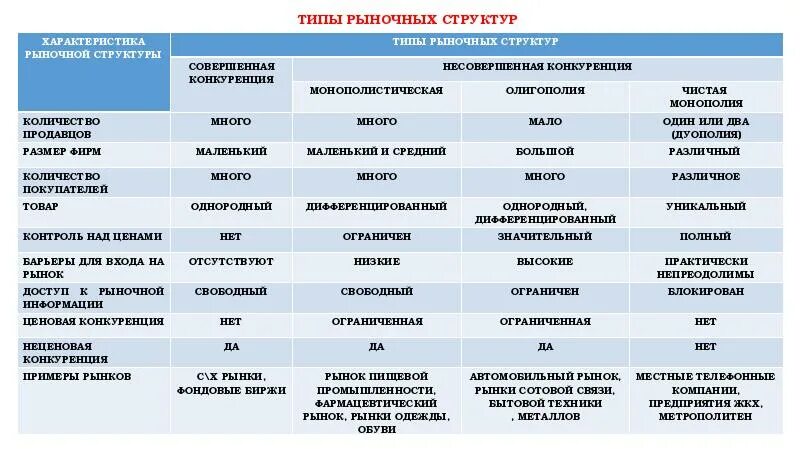 ТИПЫ РЫНОЧНЫХ СТРУКТУР

| ХАРАКТЕРИСТИКА РЫНОЧНОЙ СТРУКТУРЫ | ТИПЫ РЫНОЧНЫХ СТРУКТУР | | | |
|---|---|---|---|---|
| | СОВЕРШЕННАЯ КОНКУРЕНЦИЯ | НЕСОВЕРШЕННАЯ КОНКУРЕНЦИЯ | | |
| | | МОНОПОЛИСТИЧЕСКАЯ | ОЛИГОПОЛИЯ | ЧИСТАЯ МОНОПОЛИЯ |
| КОЛИЧЕСТВО ПРОДАВЦОВ | МНОГО | МНОГО | МАЛО | ОДИН ИЛИ ДВА (ДУОПОЛИЯ) |
| РАЗМЕР ФИРМ | МАЛЕНЬКИЙ | МАЛЕНЬКИЙ И СРЕДНИЙ | БОЛЬШОЙ | РАЗЛИЧНЫЙ |
| КОЛИЧЕСТВО ПОКУПАТЕЛЕЙ | МНОГО | МНОГО | МНОГО | РАЗЛИЧНОЕ |
| ТОВАР | ОДНОРОДНЫЙ | ДИФФЕРЕНЦИРОВАННЫЙ | ОДНОРОДНЫЙ, ДИФФЕРЕНЦИРОВАННЫЙ | УНИКАЛЬНЫЙ |
| КОНТРОЛЬ НАД ЦЕНАМИ | НЕТ | ОГРАНИЧЕН | ЗНАЧИТЕЛЬНЫЙ | ПОЛНЫЙ |
| БАРЬЕРЫ ДЛЯ ВХОДА НА РЫНОК | ОТСУТСТВУЮТ | НИЗКИЕ | ВЫСОКИЕ | ПРАКТИЧЕСКИ НЕПРЕОДОЛИМЫ |
| ДОСТУП К РЫНОЧНОЙ ИНФОРМАЦИИ | СВОБОДНЫЙ | СВОБОДНЫЙ | ОГРАНИЧЕН | БЛОКИРОВАН |
| ЦЕНОВАЯ КОНКУРЕНЦИЯ | НЕТ | ОГРАНИЧЕННАЯ | ОГРАНИЧЕННАЯ | НЕТ |
| НЕЦЕНОВАЯ КОНКУРЕНЦИЯ | ДА | ДА | ДА | НЕТ |
| ПРИМЕРЫ РЫНКОВ | С\Х РЫНКИ, ФОНДОВЫЕ БИРЖИ | РЫНОК ПИЩЕВОЙ ПРОМЫШЛЕННОСТИ, ФАРМАЦЕВТИЧЕСКИЙ РЫНОК, РЫНКИ ОДЕЖДЫ, ОБУВИ | АВТОМОБИЛЬНЫЙ РЫНОК, РЫНКИ СОТОВОЙ СВЯЗИ, БЫТОВОЙ ТЕХНИКИ , МЕТАЛЛОВ | МЕСТНЫЕ ТЕЛЕФОННЫЕ КОМПАНИИ, ПРЕДПРИЯТИЯ ЖКХ, МЕТРОПОЛИТЕН |